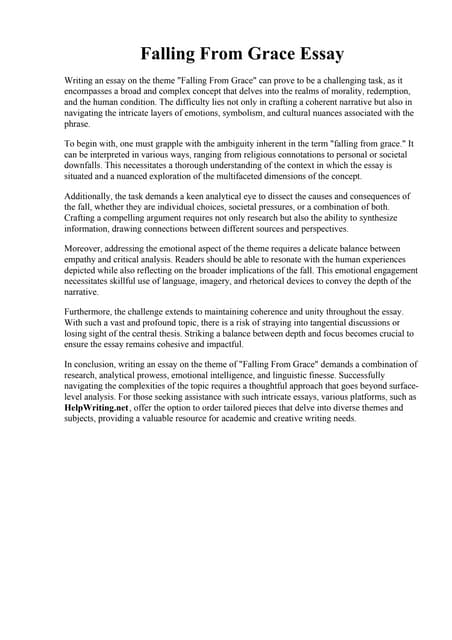 Falling From Grace Essay

Writing an essay on the theme "Falling From Grace" can prove to be a challenging task, as it encompasses a broad and complex concept that delves into the realms of morality, redemption, and the human condition. The difficulty lies not only in crafting a coherent narrative but also in navigating the intricate layers of emotions, symbolism, and cultural nuances associated with the phrase.

To begin with, one must grapple with the ambiguity inherent in the term "falling from grace." It can be interpreted in various ways, ranging from religious connotations to personal or societal downfalls. This necessitates a thorough understanding of the context in which the essay is situated and a nuanced exploration of the multifaceted dimensions of the concept.

Additionally, the task demands a keen analytical eye to dissect the causes and consequences of the fall, whether they are individual choices, societal pressures, or a combination of both. Crafting a compelling argument requires not only research but also the ability to synthesize information, drawing connections between different sources and perspectives.

Moreover, addressing the emotional aspect of the theme requires a delicate balance between empathy and critical analysis. Readers should be able to resonate with the human experiences depicted while also reflecting on the broader implications of the fall. This emotional engagement necessitates skillful use of language, imagery, and rhetorical devices to convey the depth of the narrative.

Furthermore, the challenge extends to maintaining coherence and unity throughout the essay. With such a vast and profound topic, there is a risk of straying into tangential discussions or losing sight of the central thesis. Striking a balance between depth and focus becomes crucial to ensure the essay remains cohesive and impactful.

In conclusion, writing an essay on the theme of "Falling From Grace" demands a combination of research, analytical prowess, emotional intelligence, and linguistic finesse. Successfully navigating the complexities of the topic requires a thoughtful approach that goes beyond surface-level analysis. For those seeking assistance with such intricate essays, various platforms, such as HelpWriting.net, offer the option to order tailored pieces that delve into diverse themes and subjects, providing a valuable resource for academic and creative writing needs.